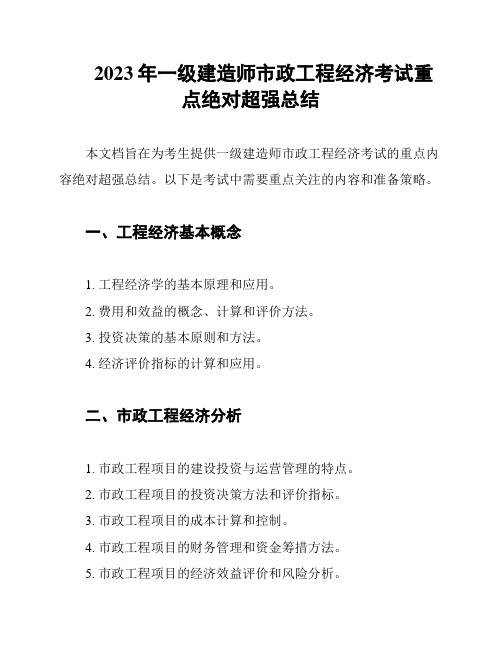 2023 年一级建造师市政工程经济考试重点绝对超强总结

本文档旨在为考生提供一级建造师市政工程经济考试的重点内容绝对超强总结。以下是考试中需要重点关注的内容和准备策略。

一、工程经济基本概念

1. 工程经济学的基本原理和应用。
2. 费用和效益的概念、计算和评价方法。
3. 投资决策的基本原则和方法。
4. 经济评价指标的计算和应用。

二、市政工程经济分析

1. 市政工程项目的建设投资与运营管理的特点。
2. 市政工程项目的投资决策方法和评价指标。
3. 市政工程项目的成本计算和控制。
4. 市政工程项目的财务管理和资金筹措方法。
5. 市政工程项目的经济效益评价和风险分析。